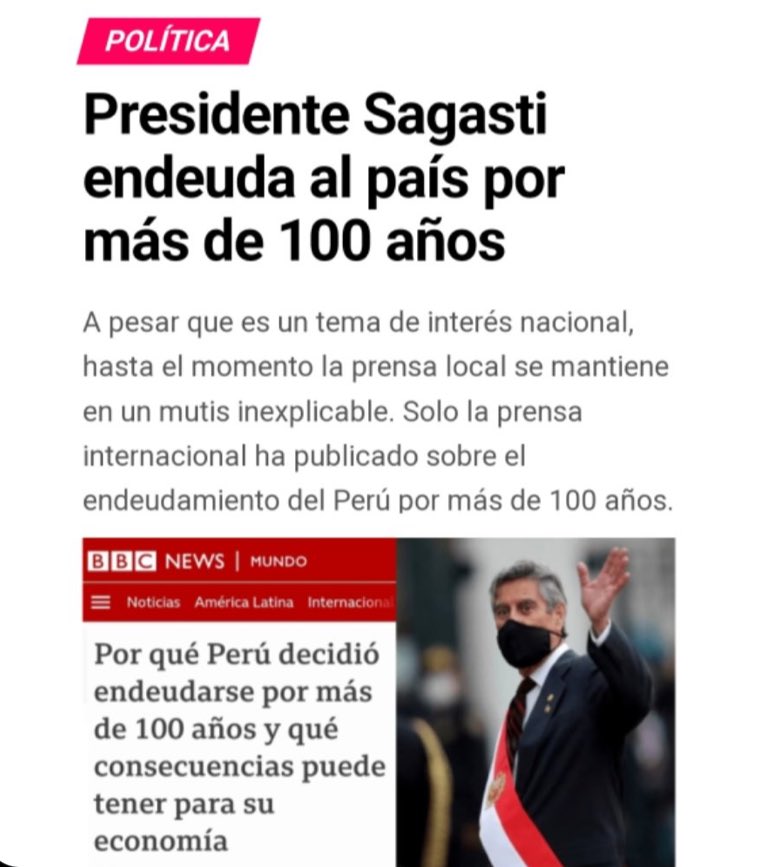 POLÍTICA

Presidente Sagasti endeuda al país por más de 100 años

A pesar que es un tema de interés nacional, hasta el momento la prensa local se mantiene en un mutis inexplicable. Solo la prensa internacional ha publicado sobre el endeudamiento del Perú por más de 100 años.

BBC NEWS | MUNDO

Noticias América Latina Internacional

Por qué Perú decidió endeudarse por más de 100 años y qué consecuencias puede tener para su economía